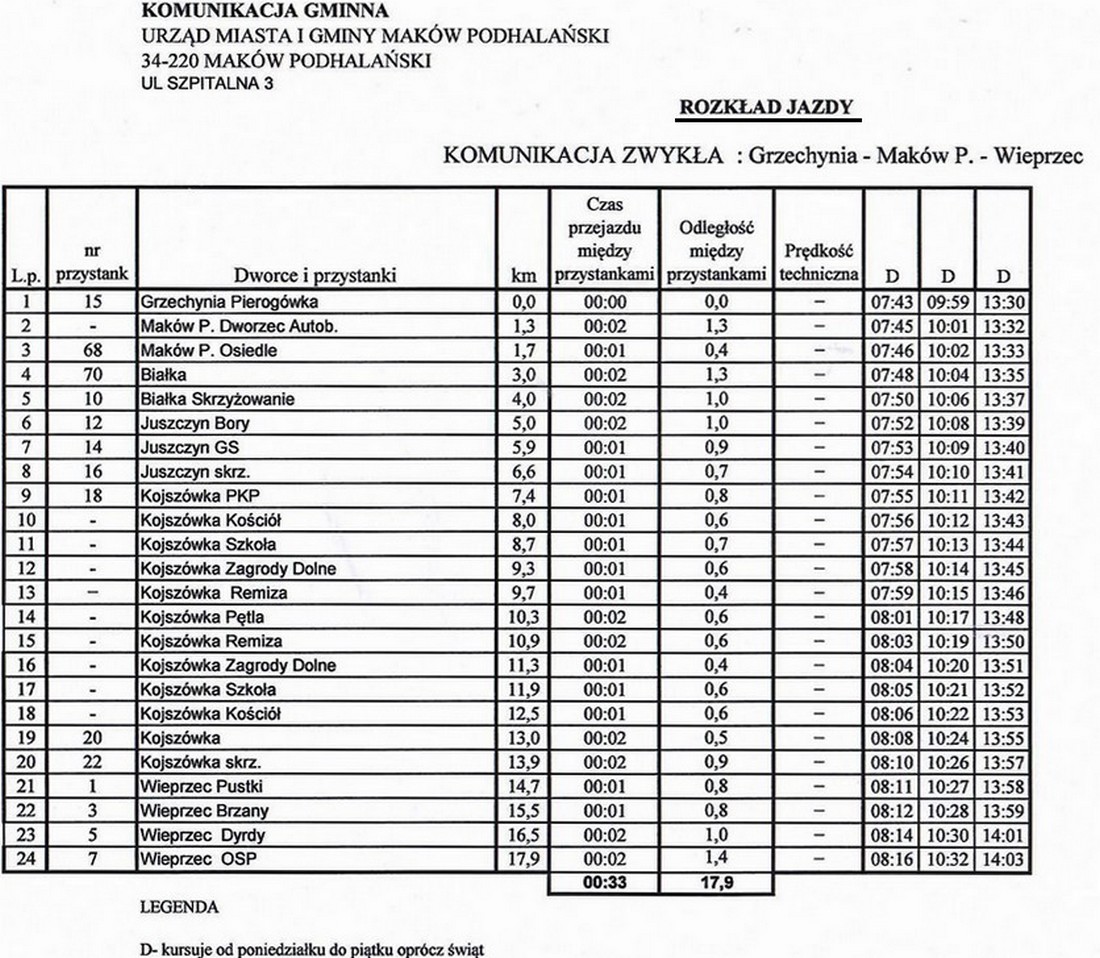 KOMUNIKACJA GMINNA
URZĄD MIASTA I GMINY MAKÓW PODHALAŃSKI
34-220 MAKÓW PODHALAŃSKI
UL SZPITALNA 3

ROZKŁAD JAZDY

KOMUNIKACJA ZWYKŁA : Grzechynia - Maków P. - Wieprzec

| L.p. | nr przystank | Dworce i przystanki | km | Czas przejazdu między przystankami | Odległość między przystankami | Prędkość techniczna | D | D | D |
|---|---|---|---|---|---|---|---|---|---|
| 1 | 15 | Grzechynia Pierogówka | 0,0 | 00:00 | 0,0 | – | 07:43 | 09:59 | 13:30 |
| 2 | - | Maków P. Dworzec Autob. | 1,3 | 00:02 | 1,3 | – | 07:45 | 10:01 | 13:32 |
| 3 | 68 | Maków P. Osiedle | 1,7 | 00:01 | 0,4 | – | 07:46 | 10:02 | 13:33 |
| 4 | 70 | Białka | 3,0 | 00:02 | 1,3 | – | 07:48 | 10:04 | 13:35 |
| 5 | 10 | Białka Skrzyżowanie | 4,0 | 00:02 | 1,0 | – | 07:50 | 10:06 | 13:37 |
| 6 | 12 | Juszczyn Bory | 5,0 | 00:02 | 1,0 | – | 07:52 | 10:08 | 13:39 |
| 7 | 14 | Juszczyn GS | 5,9 | 00:01 | 0,9 | – | 07:53 | 10:09 | 13:40 |
| 8 | 16 | Juszczyn skrz. | 6,6 | 00:01 | 0,7 | – | 07:54 | 10:10 | 13:41 |
| 9 | 18 | Kojszówka PKP | 7,4 | 00:01 | 0,8 | – | 07:55 | 10:11 | 13:42 |
| 10 | - | Kojszówka Kościół | 8,0 | 00:01 | 0,6 | – | 07:56 | 10:12 | 13:43 |
| 11 | - | Kojszówka Szkoła | 8,7 | 00:01 | 0,7 | – | 07:57 | 10:13 | 13:44 |
| 12 | - | Kojszówka Zagrody Dolne | 9,3 | 00:01 | 0,6 | – | 07:58 | 10:14 | 13:45 |
| 13 | – | Kojszówka Remiza | 9,7 | 00:01 | 0,4 | – | 07:59 | 10:15 | 13:46 |
| 14 | - | Kojszówka Pętla | 10,3 | 00:02 | 0,6 | – | 08:01 | 10:17 | 13:48 |
| 15 | - | Kojszówka Remiza | 10,9 | 00:02 | 0,6 | – | 08:03 | 10:19 | 13:50 |
| 16 | - | Kojszówka Zagrody Dolne | 11,3 | 00:01 | 0,4 | – | 08:04 | 10:20 | 13:51 |
| 17 | - | Kojszówka Szkoła | 11,9 | 00:01 | 0,6 | – | 08:05 | 10:21 | 13:52 |
| 18 | - | Kojszówka Kościół | 12,5 | 00:01 | 0,6 | – | 08:06 | 10:22 | 13:53 |
| 19 | 20 | Kojszówka | 13,0 | 00:02 | 0,5 | – | 08:08 | 10:24 | 13:55 |
| 20 | 22 | Kojszówka skrz. | 13,9 | 00:02 | 0,9 | – | 08:10 | 10:26 | 13:57 |
| 21 | 1 | Wieprzec Pustki | 14,7 | 00:01 | 0,8 | – | 08:11 | 10:27 | 13:58 |
| 22 | 3 | Wieprzec Brzany | 15,5 | 00:01 | 0,8 | – | 08:12 | 10:28 | 13:59 |
| 23 | 5 | Wieprzec Dyrdy | 16,5 | 00:02 | 1,0 | – | 08:14 | 10:30 | 14:01 |
| 24 | 7 | Wieprzec OSP | 17,9 | 00:02 | 1,4 | – | 08:16 | 10:32 | 14:03 |
| | | | | 00:33 | 17,9 | | | | |

LEGENDA

D- kursuje od poniedziałku do piątku oprócz świąt